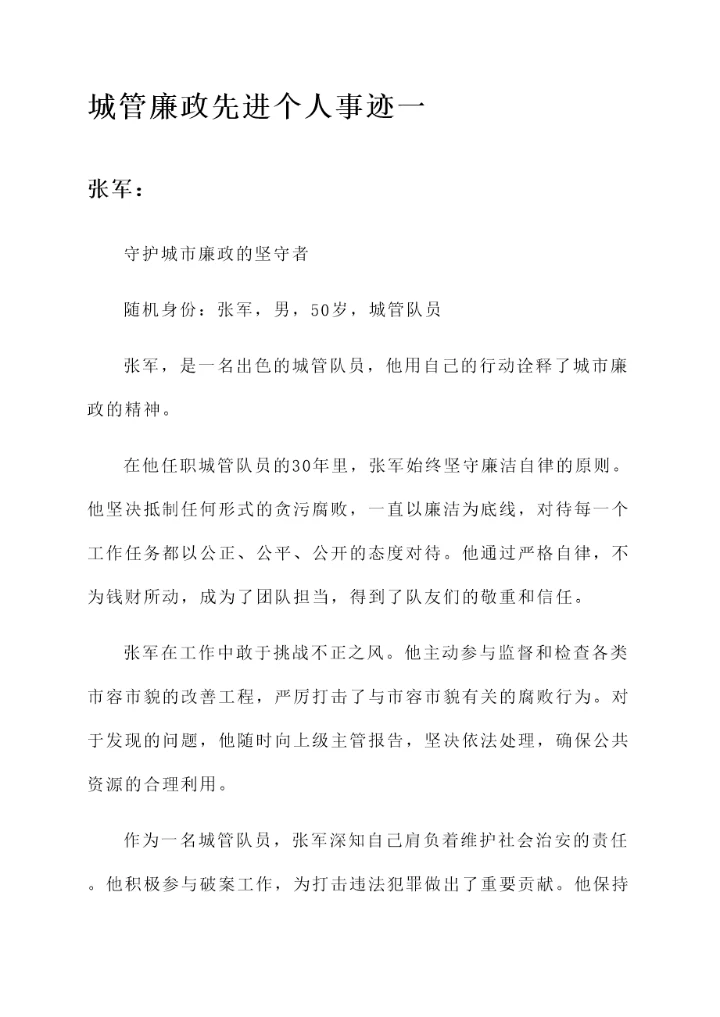 城管廉政先进个人事迹一

张军：

守护城市廉政的坚守者

随机身份：张军，男，50岁，城管队员

张军，是一名出色的城管队员，他用自己的行动诠释了城市廉政的精神。

在他任职城管队员的30年里，张军始终坚守廉洁自律的原则。他坚决抵制任何形式的贪污腐败，一直以廉洁为底线，对待每一个工作任务都以公正、公平、公开的态度对待。他通过严格自律，不为钱财所动，成为了团队担当，得到了队友们的敬重和信任。

张军在工作中敢于挑战不正之风。他主动参与监督和检查各类市容市貌的改善工程，严厉打击了与市容市貌有关的腐败行为。对于发现的问题，他随时向上级主管报告，坚决依法处理，确保公共资源的合理利用。

作为一名城管队员，张军深知自己肩负着维护社会治安的责任。他积极参与破案工作，为打击违法犯罪做出了重要贡献。他保持